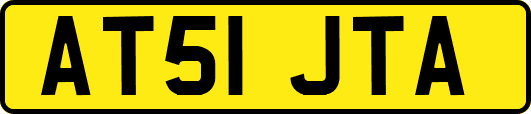 AT51 JTA